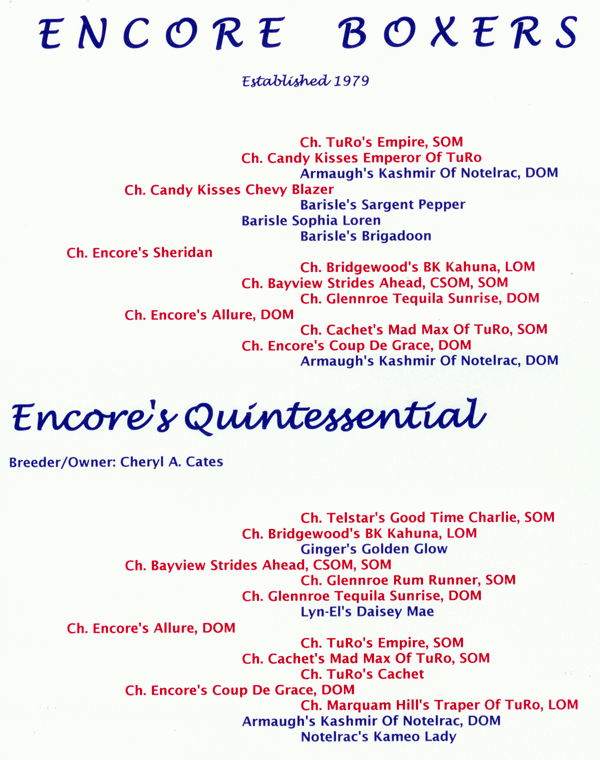 ENCORE BOXERS

Established 1979

Ch. TuRo's Empire, SOM
Ch. Candy Kisses Emperor Of TuRo
Armaugh's Kashmir Of Notelrac, DOM
Ch. Candy Kisses Chevy Blazer
Barisle's Sargent Pepper
Barisle Sophia Loren
Barisle's Brigadoon
Ch. Encore's Sheridan
Ch. Bridgewood's BK Kahuna, LOM
Ch. Bayview Strides Ahead, CSOM, SOM
Ch. Glennroe Tequila Sunrise, DOM
Ch. Encore's Allure, DOM
Ch. Cachet's Mad Max Of TuRo, SOM
Ch. Encore's Coup De Grace, DOM
Armaugh's Kashmir Of Notelrac, DOM

Encore's Quintessential

Breeder/Owner: Cheryl A. Cates

Ch. Telstar's Good Time Charlie, SOM
Ch. Bridgewood's BK Kahuna, LOM
Ginger's Golden Glow
Ch. Bayview Strides Ahead, CSOM, SOM
Ch. Glennroe Rum Runner, SOM
Ch. Glennroe Tequila Sunrise, DOM
Lyn-El's Daisey Mae
Ch. Encore's Allure, DOM
Ch. TuRo's Empire, SOM
Ch. Cachet's Mad Max Of TuRo, SOM
Ch. TuRo's Cachet
Ch. Encore's Coup De Grace, DOM
Ch. Marquam Hill's Traper Of TuRo, LOM
Armaugh's Kashmir Of Notelrac, DOM
Notelrac's Kameo Lady